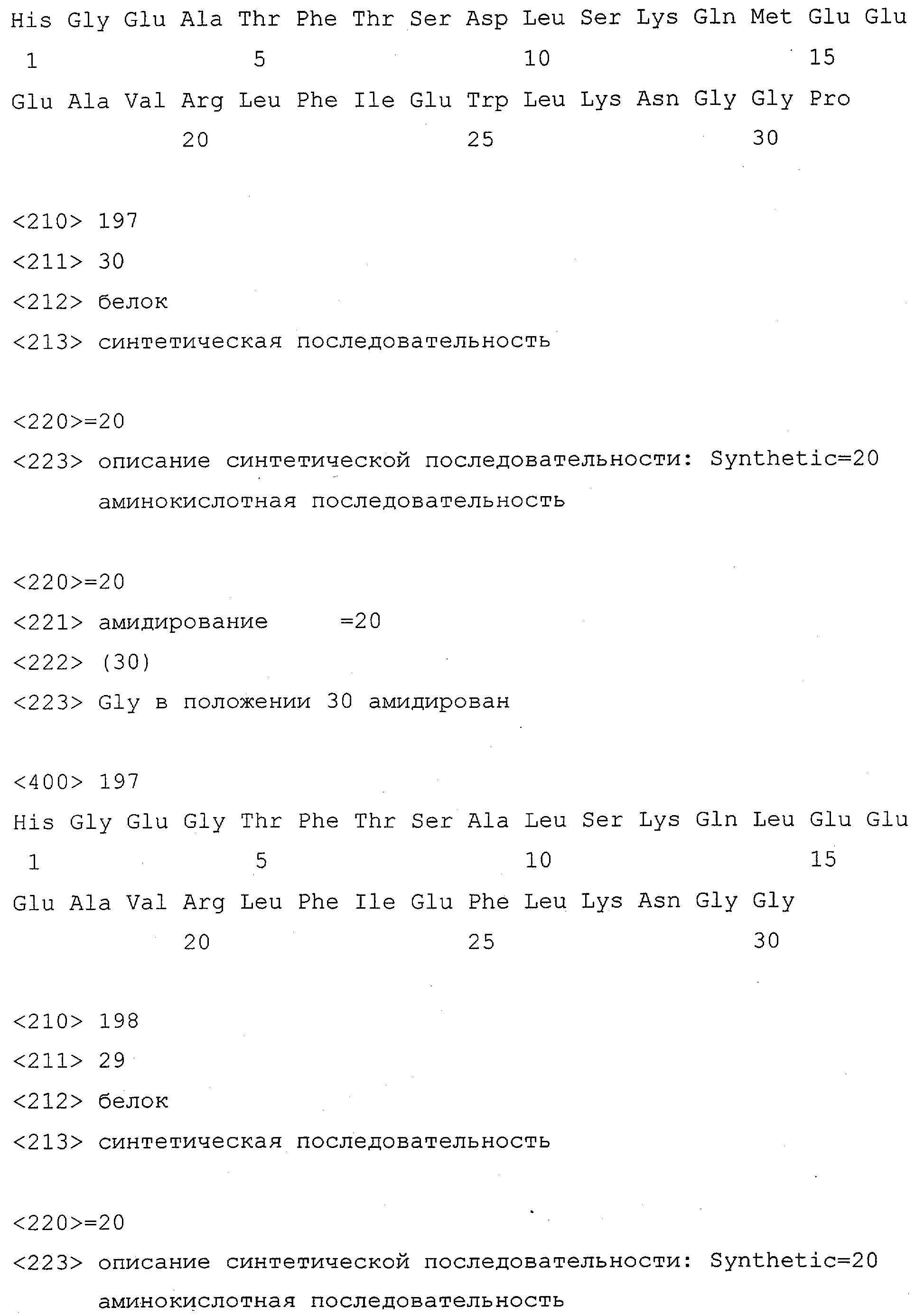 His Gly Glu Ala Thr Phe Thr Ser Asp Leu Ser Lys Gln Met Glu Glu
1 5 10 15
Glu Ala Val Arg Leu Phe Ile Glu Trp Leu Lys Asn Gly Gly Pro
20 25 30

<210> 197
<211> 30
<212> белок
<213> синтетическая последовательность

<220>=20
<223> описание синтетической последовательности: Synthetic=20
аминокислотная последовательность

<220>=20
<221> амидирование =20
<222> (30)
<223> Gly в положении 30 амидирован

<400> 197
His Gly Glu Gly Thr Phe Thr Ser Ala Leu Ser Lys Gln Leu Glu Glu
1 5 10 15
Glu Ala Val Arg Leu Phe Ile Glu Phe Leu Lys Asn Gly Gly
20 25 30

<210> 198
<211> 29
<212> белок
<213> синтетическая последовательность

<220>=20
<223> описание синтетической последовательности: Synthetic=20
аминокислотная последовательность